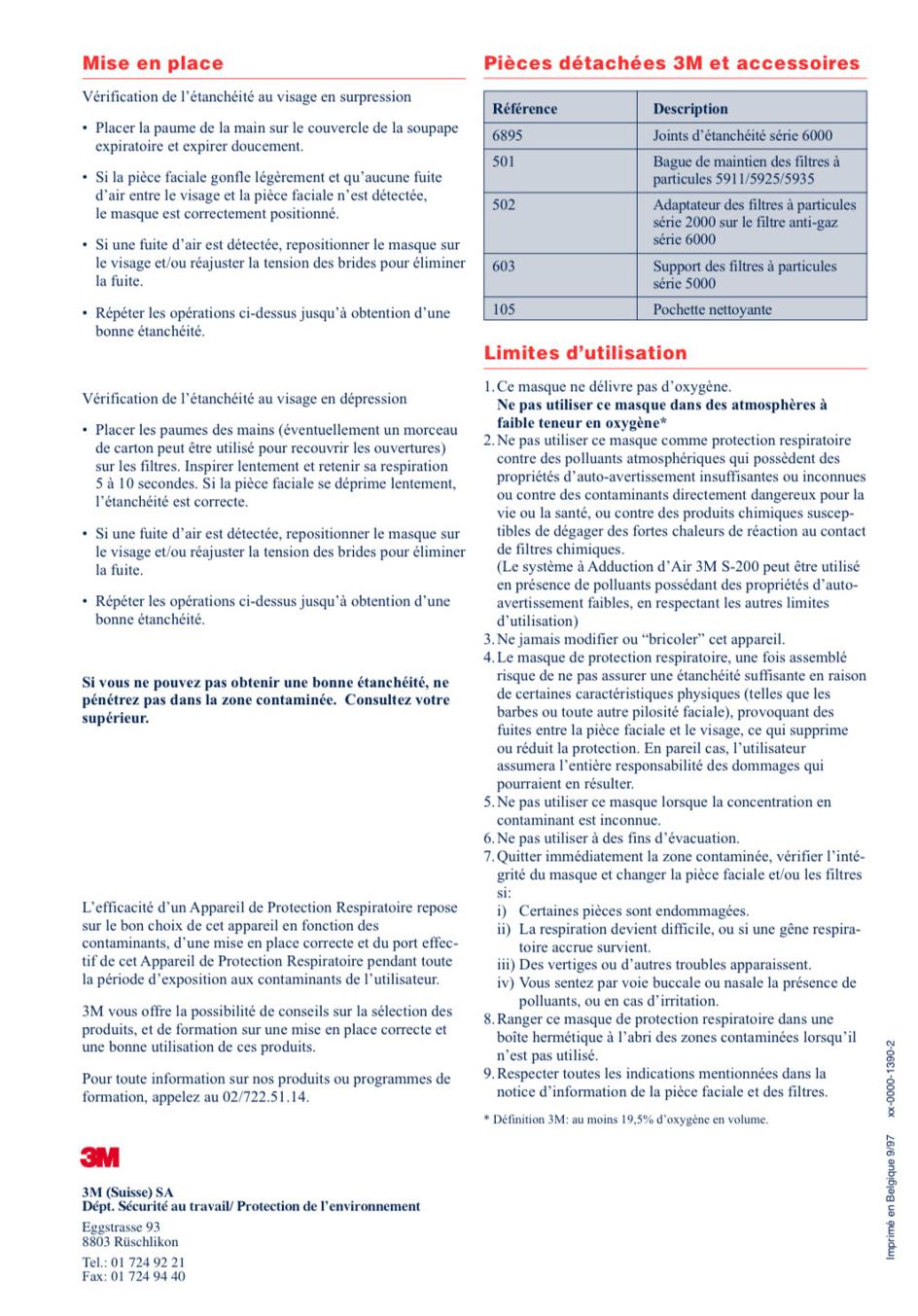 Mise en place

Vérification de l'étanchéité au visage en surpression

• Placer la paume de la main sur le couvercle de la soupape expiratoire et expirer doucement.

• Si la pièce faciale gonfle légèrement et qu'aucune fuite d'air entre le visage et la pièce faciale n'est détectée, le masque est correctement positionné.

• Si une fuite d'air est détectée, repositionner le masque sur le visage et/ou réajuster la tension des brides pour éliminer la fuite.

• Répéter les opérations ci-dessus jusqu'à obtention d'une bonne étanchéité.

Vérification de l'étanchéité au visage en dépression

• Placer les paumes des mains (éventuellement un morceau de carton peut être utilisé pour recouvrir les ouvertures) sur les filtres. Inspirer lentement et retenir sa respiration 5 à 10 secondes. Si la pièce faciale se déprime lentement, l'étanchéité est correcte.

• Si une fuite d'air est détectée, repositionner le masque sur le visage et/ou réajuster la tension des brides pour éliminer la fuite.

• Répéter les opérations ci-dessus jusqu'à obtention d'une bonne étanchéité.

Si vous ne pouvez pas obtenir une bonne étanchéité, ne pénétrez pas dans la zone contaminée. Consultez votre supérieur.

L'efficacité d'un Appareil de Protection Respiratoire repose sur le bon choix de cet appareil en fonction des contaminants, d'une mise en place correcte et du port effectif de cet Appareil de Protection Respiratoire pendant toute la période d'exposition aux contaminants de l'utilisateur.

3M vous offre la possibilité de conseils sur la sélection des produits, et de formation sur une mise en place correcte et une bonne utilisation de ces produits.

Pour toute information sur nos produits ou programmes de formation, appelez au 02/722.51.14.

3M

3M (Suisse) SA
Dépt. Sécurité au travail/ Protection de l'environnement
Eggstrasse 93
8803 Rüschlikon
Tel.: 01 724 92 21
Fax: 01 724 94 40

Pièces détachées 3M et accessoires

| Référence | Description |
|---|---|
| 6895 | Joints d'étanchéité série 6000 |
| 501 | Bague de maintien des filtres à particules 5911/5925/5935 |
| 502 | Adaptateur des filtres à particules série 2000 sur le filtre anti-gaz série 6000 |
| 603 | Support des filtres à particules série 5000 |
| 105 | Pochette nettoyante |

Limites d'utilisation

1. Ce masque ne délivre pas d'oxygène. Ne pas utiliser ce masque dans des atmosphères à faible teneur en oxygène*
2. Ne pas utiliser ce masque comme protection respiratoire contre des polluants atmosphériques qui possèdent des propriétés d'auto-avertissement insuffisantes ou inconnues ou contre des contaminants directement dangereux pour la vie ou la santé, ou contre des produits chimiques susceptibles de dégager des fortes chaleurs de réaction au contact de filtres chimiques.
(Le système à Adduction d'Air 3M S-200 peut être utilisé en présence de polluants possédant des propriétés d'auto-avertissement faibles, en respectant les autres limites d'utilisation)
3. Ne jamais modifier ou "bricoler" cet appareil.
4. Le masque de protection respiratoire, une fois assemblé risque de ne pas assurer une étanchéité suffisante en raison de certaines caractéristiques physiques (telles que les barbes ou toute autre pilosité faciale), provoquant des fuites entre la pièce faciale et le visage, ce qui supprime ou réduit la protection. En pareil cas, l'utilisateur assumera l'entière responsabilité des dommages qui pourraient en résulter.
5. Ne pas utiliser ce masque lorsque la concentration en contaminant est inconnue.
6. Ne pas utiliser à des fins d'évacuation.
7. Quitter immédiatement la zone contaminée, vérifier l'intégrité du masque et changer la pièce faciale et/ou les filtres si:
i) Certaines pièces sont endommagées.
ii) La respiration devient difficile, ou si une gêne respiratoire accrue survient.
iii) Des vertiges ou d'autres troubles apparaissent.
iv) Vous sentez par voie buccale ou nasale la présence de polluants, ou en cas d'irritation.
8. Ranger ce masque de protection respiratoire dans une boîte hermétique à l'abri des zones contaminées lorsqu'il n'est pas utilisé.
9. Respecter toutes les indications mentionnées dans la notice d'information de la pièce faciale et des filtres.

* Définition 3M: au moins 19,5% d'oxygène en volume.

Imprimé en Belgique 9/97 xx-0000-1390-2